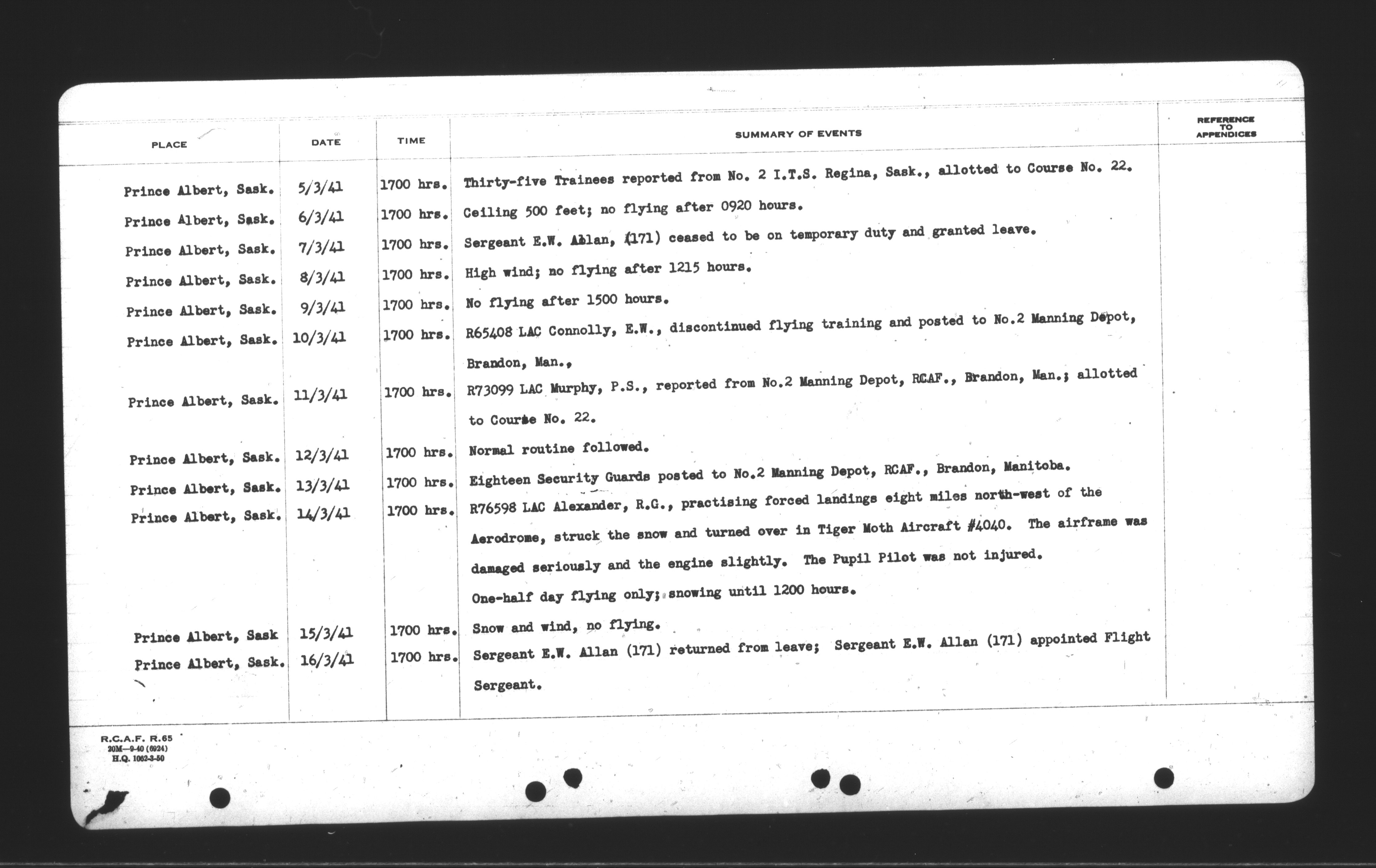 | PLACE | DATE | TIME | SUMMARY OF EVENTS | REFERENCE TO APPENDICES |
|---|---|---|---|---|
| Prince Albert, Sask. | 5/3/41 | 1700 hrs. | Thirty-five Trainees reported from No. 2 I.T.S. Regina, Sask., allotted to Course No. 22. | |
| Prince Albert, Sask. | 6/3/41 | 1700 hrs. | Ceiling 500 feet; no flying after 0920 hours. | |
| Prince Albert, Sask. | 7/3/41 | 1700 hrs. | Sergeant E.W. Allan, (171) ceased to be on temporary duty and granted leave. | |
| Prince Albert, Sask. | 8/3/41 | 1700 hrs. | High wind; no flying after 1215 hours. | |
| Prince Albert, Sask. | 9/3/41 | 1700 hrs. | No flying after 1500 hours. | |
| Prince Albert, Sask. | 10/3/41 | 1700 hrs. | R65408 LAC Connolly, E.W., discontinued flying training and posted to No.2 Manning Depot, Brandon, Man., | |
| Prince Albert, Sask. | 11/3/41 | 1700 hrs. | R73099 LAC Murphy, P.S., reported from No.2 Manning Depot, RCAF., Brandon, Man.; allotted to Course No. 22. | |
| Prince Albert, Sask. | 12/3/41 | 1700 hrs. | Normal routine followed. | |
| Prince Albert, Sask. | 13/3/41 | 1700 hrs. | Eighteen Security Guards posted to No.2 Manning Depot, RCAF., Brandon, Manitoba. | |
| Prince Albert, Sask. | 14/3/41 | 1700 hrs. | R76598 LAC Alexander, R.G., practising forced landings eight miles north-west of the Aerodrome, struck the snow and turned over in Tiger Moth Aircraft #4040. The airframe was damaged seriously and the engine slightly. The Pupil Pilot was not injured. One-half day flying only; snowing until 1200 hours. | |
| Prince Albert, Sask | 15/3/41 | 1700 hrs. | Snow and wind, no flying. | |
| Prince Albert, Sask. | 16/3/41 | 1700 hrs. | Sergeant E.W. Allan (171) returned from leave; Sergeant E.W. Allan (171) appointed Flight Sergeant. | |

R.C.A.F. R.65
20M—9-40 (6924)
H.Q. 1062-3-50